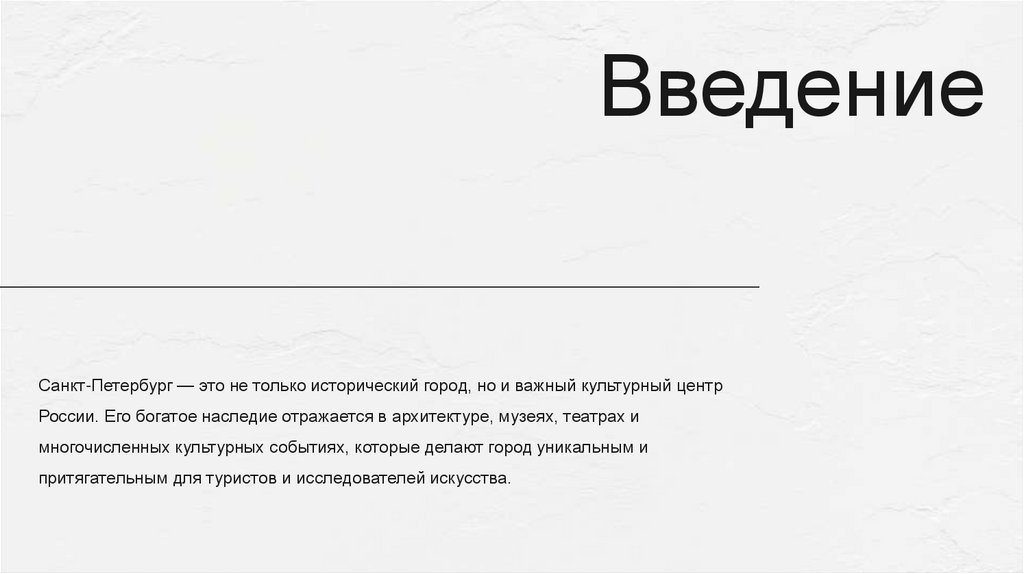 Введение

Санкт-Петербург — это не только исторический город, но и важный культурный центр России. Его богатое наследие отражается в архитектуре, музеях, театрах и многочисленных культурных событиях, которые делают город уникальным и притягательным для туристов и исследователей искусства.